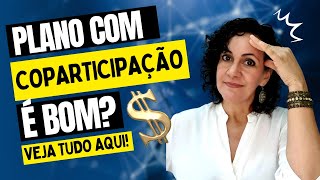 PLANO COM
COPARTICIPAÇÃO
É BOM?
VEJA TUDO AQUI!